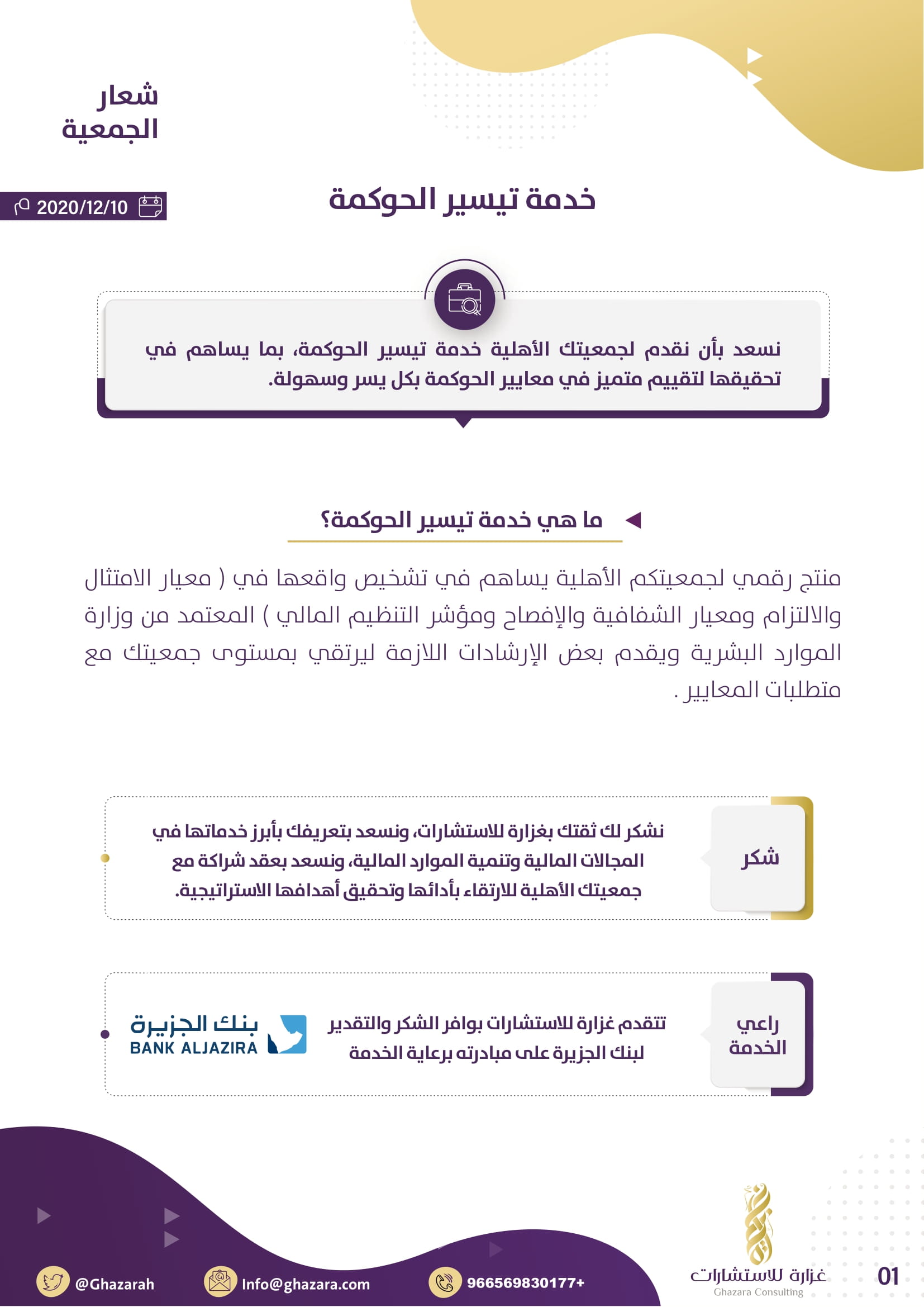 شعار الجمعية

2020/12/10

خدمة تيسير الحوكمة

نسعد بأن نقدم لجمعيتك الأهلية خدمة تيسير الحوكمة، بما يساهم في تحقيقها لتقييم متميز في معايير الحوكمة بكل يسر وسهولة.

ما هي خدمة تيسير الحوكمة؟

منتج رقمي لجمعيتكم الأهلية يساهم في تشخيص واقعها في ( معيار الامتثال والالتزام ومعيار الشفافية والإفصاح ومؤشر التنظيم المالي ) المعتمد من وزارة الموارد البشرية ويقدم بعض الإرشادات اللازمة ليرتقي بمستوى جمعيتك مع متطلبات المعايير .

شكر

نشكر لك ثقتك بغزارة للاستشارات، ونسعد بتعريفك بأبرز خدماتها في المجالات المالية وتنمية الموارد المالية، ونسعد بعقد شراكة مع جمعيتك الأهلية للارتقاء بأدائها وتحقيق أهدافها الاستراتيجية.

راعي الخدمة

تتقدم غزارة للاستشارات بوافر الشكر والتقدير لبنك الجزيرة على مبادرته برعاية الخدمة

بنك الجزيرة
BANK ALJAZIRA

@Ghazarah

Info@ghazara.com

966569830177+

غزارة للاستشارات
Ghazara Consulting

01